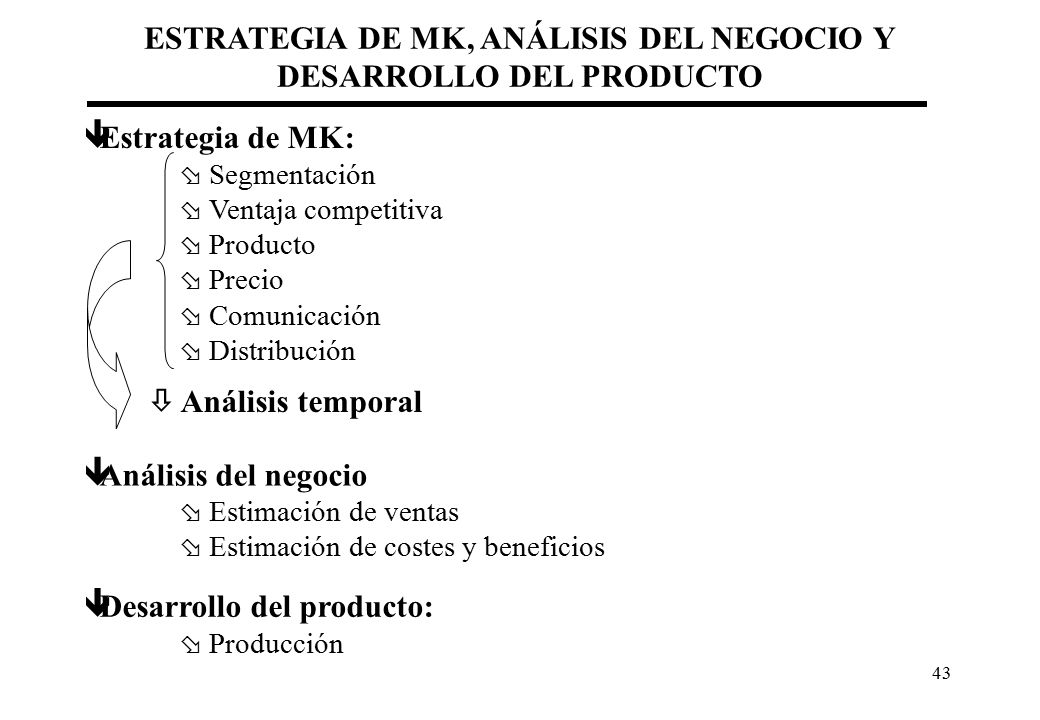 ESTRATEGIA DE MK, ANÁLISIS DEL NEGOCIO Y DESARROLLO DEL PRODUCTO

Estrategia de MK:
Segmentación
Ventaja competitiva
Producto
Precio
Comunicación
Distribución

Análisis temporal

Análisis del negocio
Estimación de ventas
Estimación de costes y beneficios

Desarrollo del producto:
Producción

43